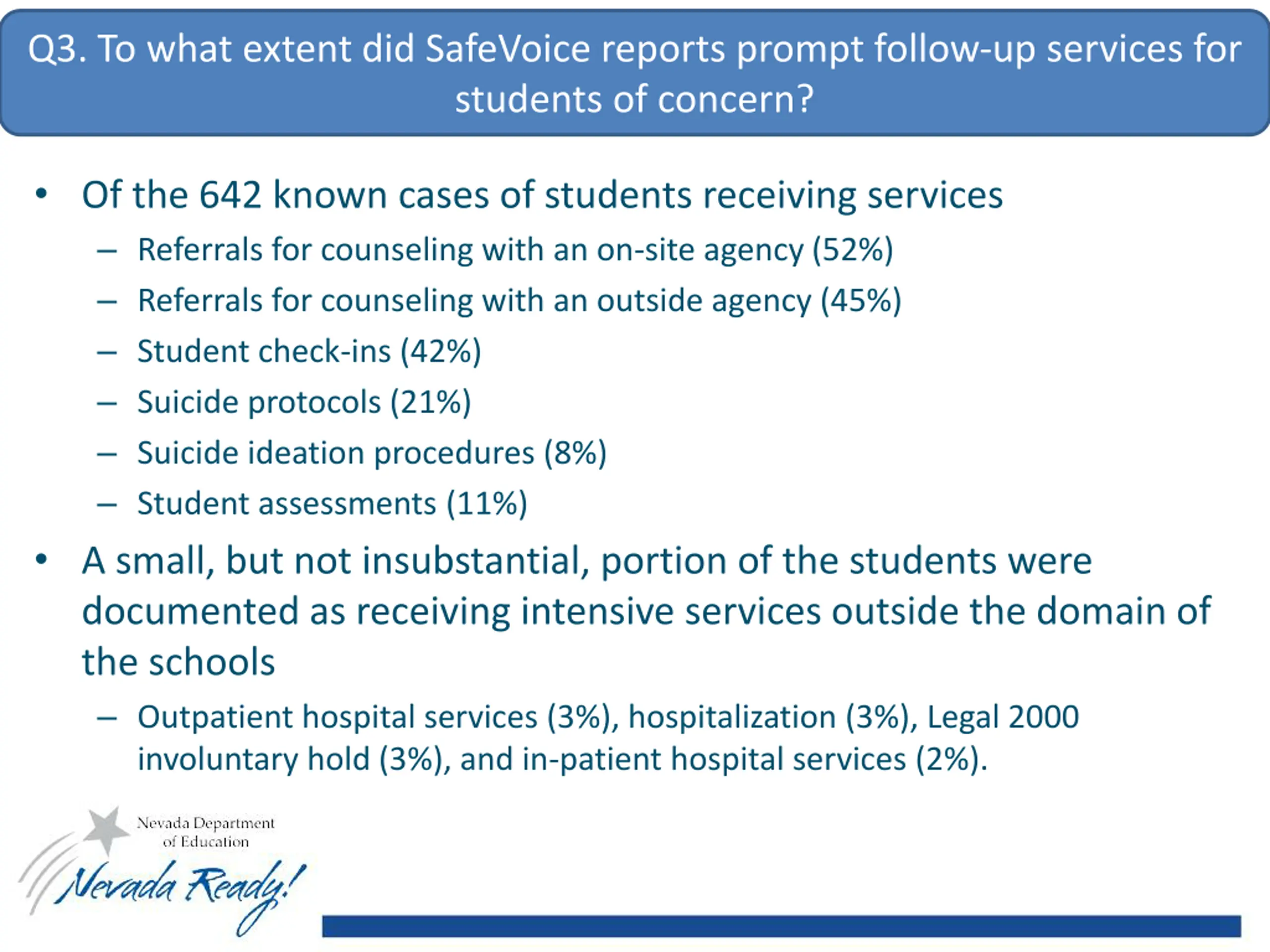 Q3. To what extent did SafeVoice reports prompt follow-up services for students of concern?

• Of the 642 known cases of students receiving services
 – Referrals for counseling with an on-site agency (52%)
 – Referrals for counseling with an outside agency (45%)
 – Student check-ins (42%)
 – Suicide protocols (21%)
 – Suicide ideation procedures (8%)
 – Student assessments (11%)

• A small, but not insubstantial, portion of the students were documented as receiving intensive services outside the domain of the schools
 – Outpatient hospital services (3%), hospitalization (3%), Legal 2000 involuntary hold (3%), and in-patient hospital services (2%).

Nevada Department of Education
Nevada Ready!